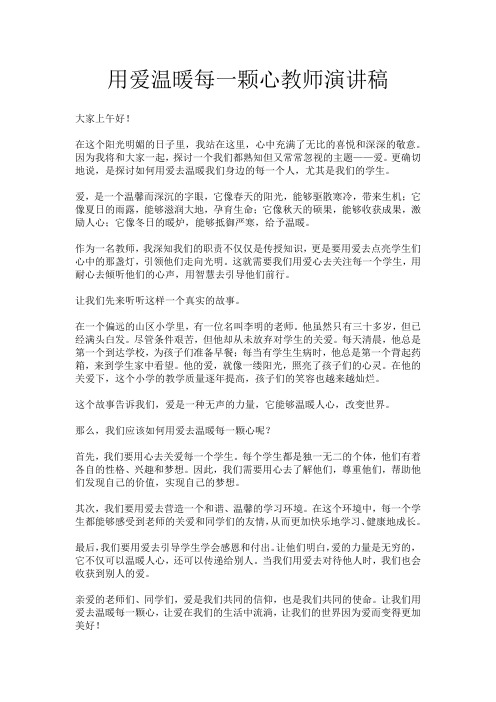 用爱温暖每一颗心教师演讲稿

大家上午好！

在这个阳光明媚的日子里，我站在这里，心中充满了无比的喜悦和深深的敬意。因为我将和大家一起，探讨一个我们都熟知但又常常忽视的主题——爱。更确切地说，是探讨如何用爱去温暖我们身边的每一个人，尤其是我们的学生。

爱，是一个温馨而深沉的字眼，它像春天的阳光，能够驱散寒冷，带来生机；它像夏日的雨露，能够滋润大地，孕育生命；它像秋天的硕果，能够收获成果，激励人心；它像冬日的暖炉，能够抵御严寒，给予温暖。

作为一名教师，我深知我们的职责不仅仅是传授知识，更是要用爱去点亮学生们心中的那盏灯，引领他们走向光明。这就需要我们用爱心去关注每一个学生，用耐心去倾听他们的心声，用智慧去引导他们前行。

让我们先来听听这样一个真实的故事。

在一个偏远的山区小学里，有一位名叫李明的老师。他虽然只有三十多岁，但已经满头白发。尽管条件艰苦，但他却从未放弃对学生的关爱。每天清晨，他总是第一个到达学校，为孩子们准备早餐；每当有学生生病时，他总是第一个背起药箱，来到学生家中看望。他的爱，就像一缕阳光，照亮了孩子们的心灵。在他的关爱下，这个小学的教学质量逐年提高，孩子们的笑容也越来越灿烂。

这个故事告诉我们，爱是一种无声的力量，它能够温暖人心，改变世界。

那么，我们应该如何用爱去温暖每一颗心呢？

首先，我们要用心去关爱每一个学生。每个学生都是独一无二的个体，他们有着各自的性格、兴趣和梦想。因此，我们需要用心去了解他们，尊重他们，帮助他们发现自己的价值，实现自己的梦想。

其次，我们要用爱去营造一个和谐、温馨的学习环境。在这个环境中，每一个学生都能够感受到老师的关爱和同学们的友情，从而更加快乐地学习、健康地成长。

最后，我们要用爱去引导学生学会感恩和付出。让他们明白，爱的力量是无穷的，它不仅可以温暖人心，还可以传递给别人。当我们用爱去对待他人时，我们也会收获到别人的爱。

亲爱的老师们、同学们，爱是我们共同的信仰，也是我们共同的使命。让我们用爱去温暖每一颗心，让爱在我们的生活中流淌，让我们的世界因为爱而变得更加美好！